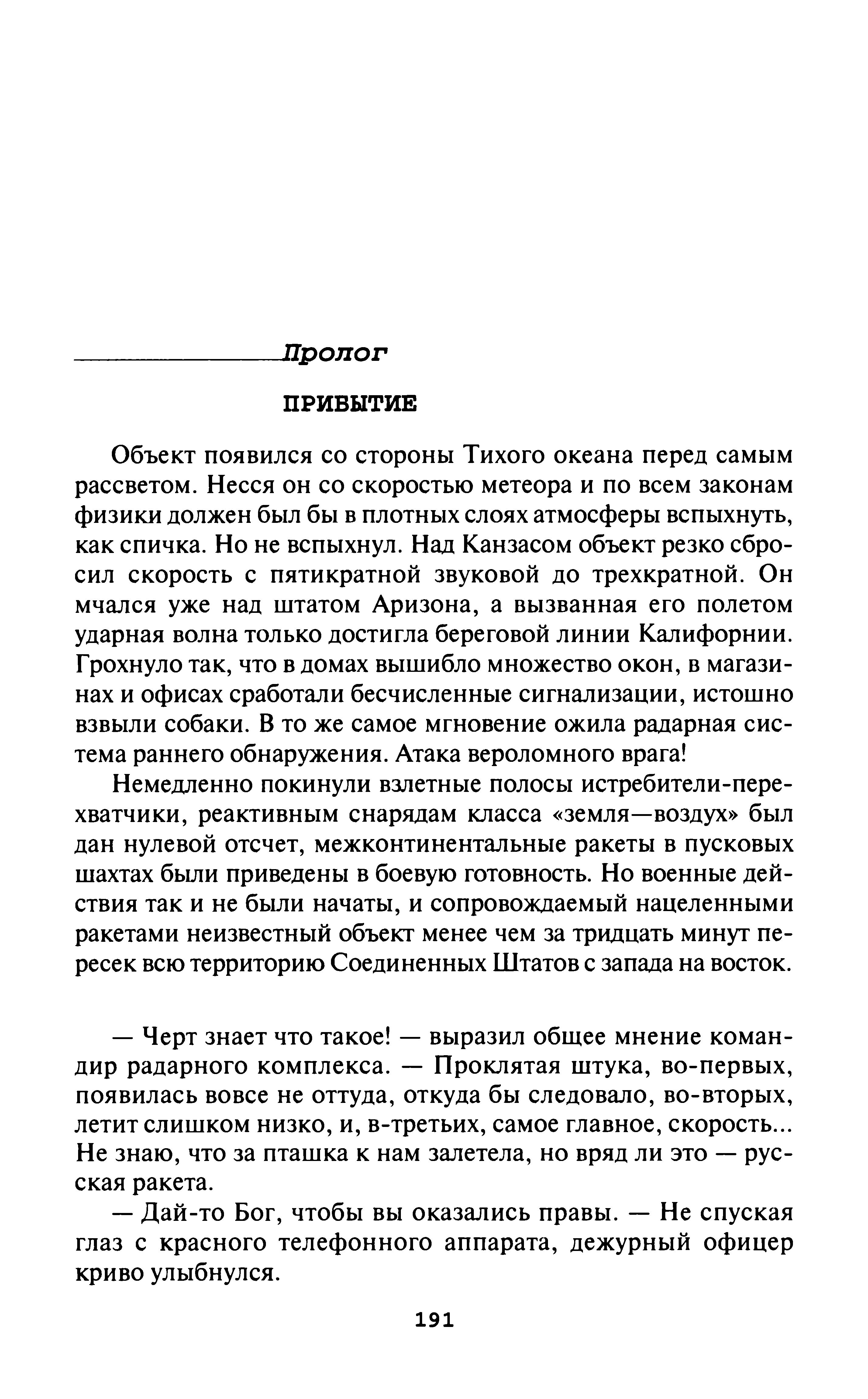 Пролог

ПРИБЫТИЕ

Объект появился со стороны Тихого океана перед самым рассветом. Несся он со скоростью метеора и по всем законам физики должен был бы в плотных слоях атмосферы вспыхнуть, как спичка. Но не вспыхнул. Над Канзасом объект резко сбросил скорость с пятикратной звуковой до трехкратной. Он мчался уже над штатом Аризона, а вызванная его полетом ударная волна только достигла береговой линии Калифорнии. Грохнуло так, что в домах вышибло множество окон, в магазинах и офисах сработали бесчисленные сигнализации, истошно взвыли собаки. В то же самое мгновение ожила радарная система раннего обнаружения. Атака вероломного врага!

Немедленно покинули взлетные полосы истребители-перехватчики, реактивным снарядам класса «земля—воздух» был дан нулевой отсчет, межконтинентальные ракеты в пусковых шахтах были приведены в боевую готовность. Но военные действия так и не были начаты, и сопровождаемый нацеленными ракетами неизвестный объект менее чем за тридцать минут пересек всю территорию Соединенных Штатов с запада на восток.

— Черт знает что такое! — выразил общее мнение командир радарного комплекса. — Проклятая штука, во-первых, появилась вовсе не оттуда, откуда бы следовало, во-вторых, летит слишком низко, и, в-третьих, самое главное, скорость... Не знаю, что за пташка к нам залетела, но вряд ли это — русская ракета.

— Дай-то Бог, чтобы вы оказались правы. — Не спуская глаз с красного телефонного аппарата, дежурный офицер криво улыбнулся.

191